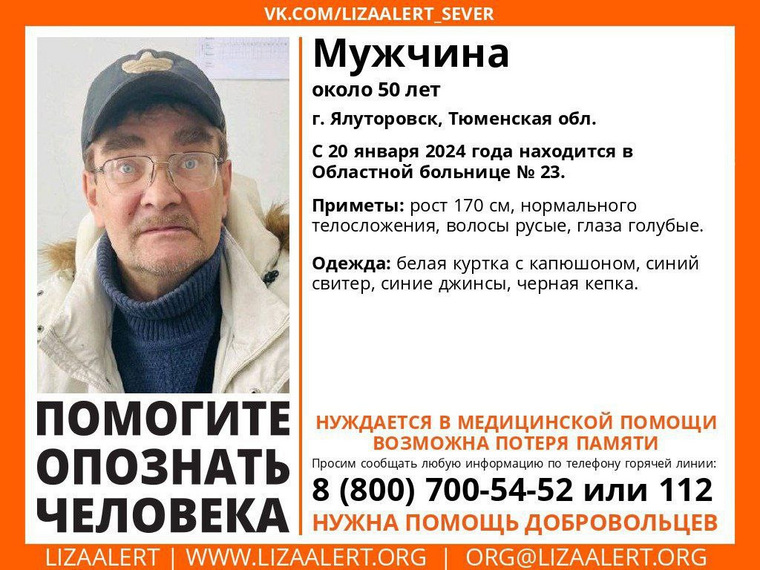 VK.COM/LIZAALERT_SEVER

Мужчина

около 50 лет

г. Ялуторовск, Тюменская обл.

С 20 января 2024 года находится в Областной больнице № 23.

Приметы: рост 170 см, нормального телосложения, волосы русые, глаза голубые.

Одежда: белая куртка с капюшоном, синий свитер, синие джинсы, черная кепка.

ПОМОГИТЕ ОПОЗНАТЬ ЧЕЛОВЕКА

НУЖДАЕТСЯ В МЕДИЦИНСКОЙ ПОМОЩИ
ВОЗМОЖНА ПОТЕРЯ ПАМЯТИ

Просим сообщать любую информацию по телефону горячей линии:

8 (800) 700-54-52 или 112

НУЖНА ПОМОЩЬ ДОБРОВОЛЬЦЕВ

LIZAALERT | WWW.LIZAALERT.ORG | ORG@LIZAALERT.ORG